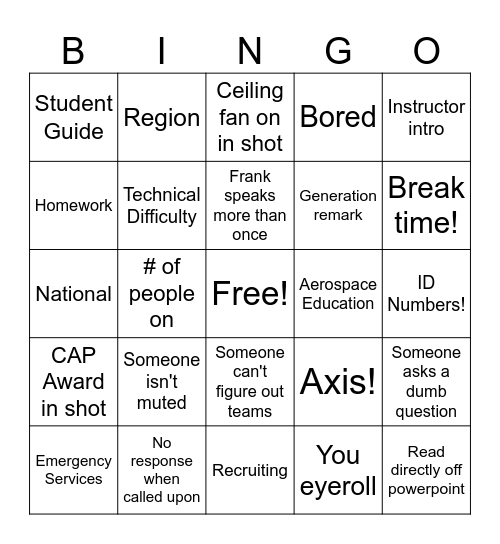 | B | I | N | G | O |
|---|---|---|---|---|
| Student Guide | Region | Ceiling fan on in shot | Bored | Instructor intro |
| Homework | Technical Difficulty | Frank speaks more than once | Generation remark | Break time! |
| National | # of people on | Free! | Aerospace Education | ID Numbers! |
| CAP Award in shot | Someone isn't muted | Someone can't figure out teams | Axis! | Someone asks a dumb question |
| Emergency Services | No response when called upon | Recruiting | You eyeroll | Read directly off powerpoint |